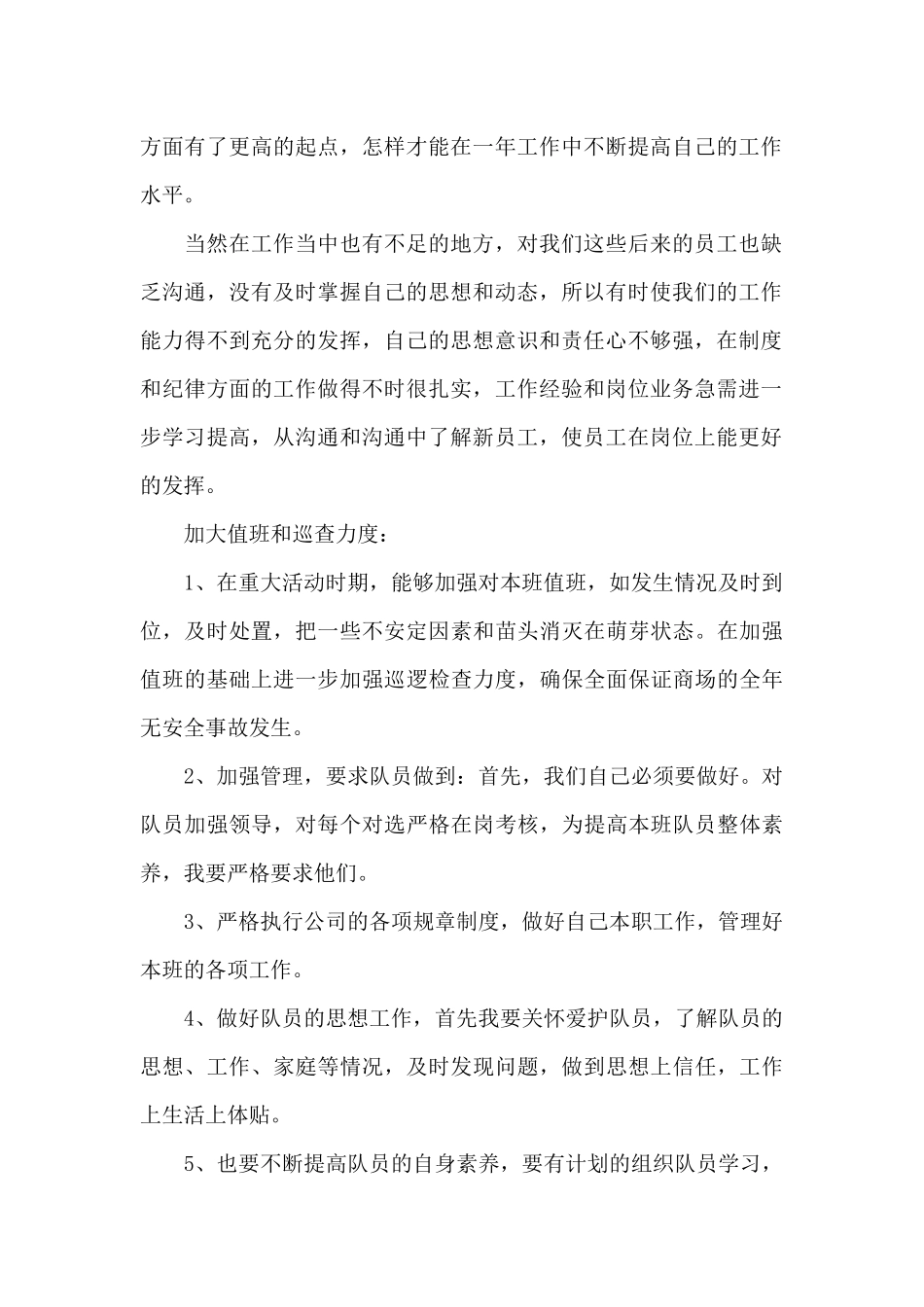 方面有了更高的起点，怎样才能在一年工作中不断提高自己的工作水平。

当然在工作当中也有不足的地方，对我们这些后来的员工也缺乏沟通，没有及时掌握自己的思想和动态，所以有时使我们的工作能力得不到充分的发挥，自己的思想意识和责任心不够强，在制度和纪律方面的工作做得不时很扎实，工作经验和岗位业务急需进一步学习提高，从沟通和沟通中了解新员工，使员工在岗位上能更好的发挥。

加大值班和巡查力度：

1、在重大活动时期，能够加强对本班值班，如发生情况及时到位，及时处置，把一些不安定因素和苗头消灭在萌芽状态。在加强值班的基础上进一步加强巡逻检查力度，确保全面保证商场的全年无安全事故发生。

2、加强管理，要求队员做到：首先，我们自己必须要做好。对队员加强领导，对每个对选严格在岗考核，为提高本班队员整体素养，我要严格要求他们。

3、严格执行公司的各项规章制度，做好自己本职工作，管理好本班的各项工作。

4、做好队员的思想工作，首先我要关怀爱护队员，了解队员的思想、工作、家庭等情况，及时发现问题，做到思想上信任，工作上生活上体贴。

5、也要不断提高队员的自身素养，要有计划的组织队员学习，